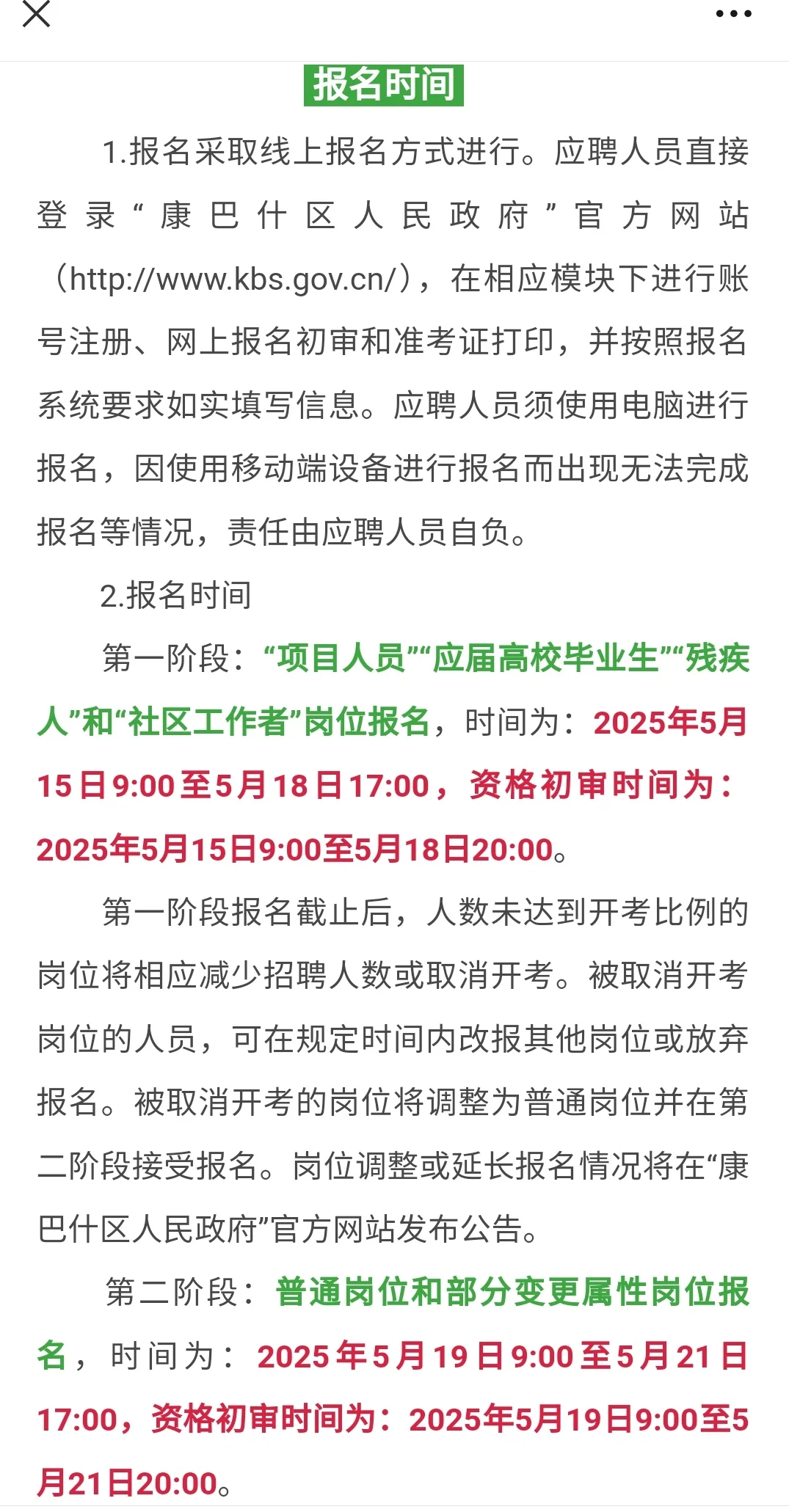 报名时间

1.报名采取线上报名方式进行。应聘人员直接登录“康巴什区人民政府”官方网站（http://www.kbs.gov.cn/），在相应模块下进行账号注册、网上报名初审和准考证打印，并按照报名系统要求如实填写信息。应聘人员须使用电脑进行报名，因使用移动端设备进行报名而出现无法完成报名等情况，责任由应聘人员自负。

2.报名时间

第一阶段：“项目人员”“应届高校毕业生”“残疾人”和“社区工作者”岗位报名，时间为：2025年5月15日9:00至5月18日17:00，资格初审时间为：2025年5月15日9:00至5月18日20:00。

第一阶段报名截止后，人数未达到开考比例的岗位将相应减少招聘人数或取消开考。被取消开考岗位的人员，可在规定时间内改报其他岗位或放弃报名。被取消开考的岗位将调整为普通岗位并在第二阶段接受报名。岗位调整或延长报名情况将在“康巴什区人民政府”官方网站发布公告。

第二阶段：普通岗位和部分变更属性岗位报名，时间为：2025年5月19日9:00至5月21日17:00，资格初审时间为：2025年5月19日9:00至5月21日20:00。